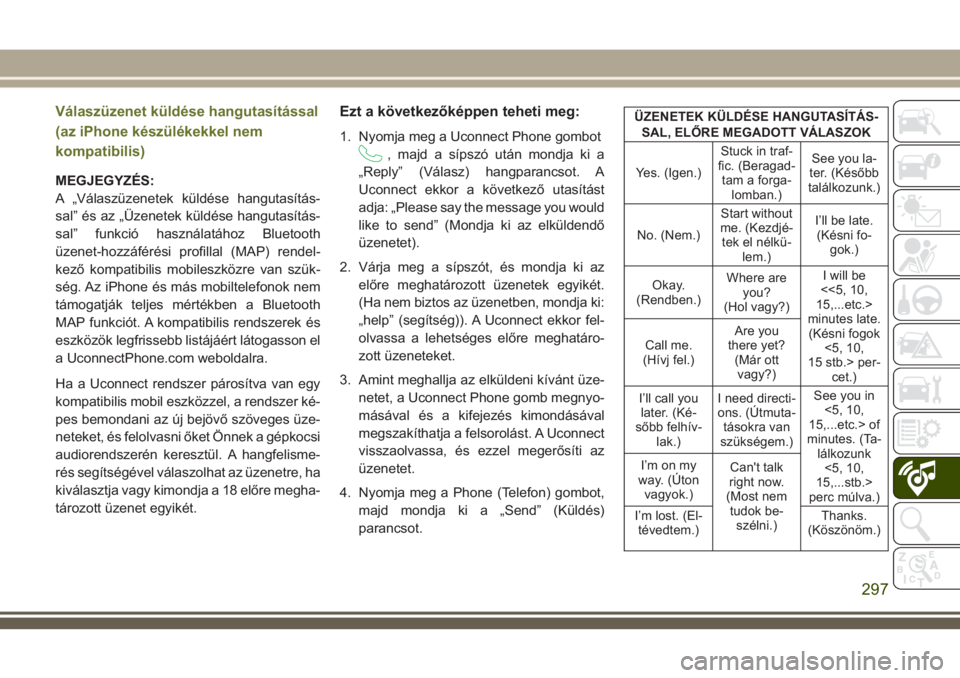 Válaszüzenet küldése hangutasítással (az iPhone készülékekkel nem kompatibilis)

MEGJEGYZÉS:
A „Válaszüzenetek küldése hangutasítással” és az „Üzenetek küldése hangutasítással” funkció használatához Bluetooth üzenet-hozzáférési profillal (MAP) rendelkező kompatibilis mobileszközre van szükség. Az iPhone és más mobiltelefonok nem támogatják teljes mértékben a Bluetooth MAP funkciót. A kompatibilis rendszerek és eszközök legfrissebb listájáért látogasson el a UconnectPhone.com weboldalra.

Ha a Uconnect rendszer párosítva van egy kompatibilis mobil eszközzel, a rendszer képes bemondani az új bejövő szöveges üzeneteket, és felolvasni őket Önnek a gépkocsi audiorendszerén keresztül. A hangfelismerés segítségével válaszolhat az üzenetre, ha kiválasztja vagy kimondja a 18 előre meghatározott üzenet egyikét.

Ezt a következőképpen teheti meg:

1. Nyomja meg a Uconnect Phone gombot , majd a sípszó után mondja ki a „Reply” (Válasz) hangparancsot. A Uconnect ekkor a következő utasítást adja: „Please say the message you would like to send” (Mondja ki az elküldendő üzenetet).

2. Várja meg a sípszót, és mondja ki az előre meghatározott üzenetek egyikét. (Ha nem biztos az üzenetben, mondja ki: „help” (segítség)). A Uconnect ekkor felolvassa a lehetséges előre meghatározott üzeneteket.

3. Amint meghallja az elküldeni kívánt üzenetet, a Uconnect Phone gomb megnyomásával és a kifejezés kimondásával megszakíthatja a felsorolást. A Uconnect visszaolvassa, és ezzel megerősíti az üzenetet.

4. Nyomja meg a Phone (Telefon) gombot, majd mondja ki a „Send” (Küldés) parancsot.

| ÜZENETEK KÜLDÉSE HANGUTASÍTÁSSAL, ELŐRE MEGADOTT VÁLASZOK | | |
|---|---|---|
| Yes. (Igen.) | Stuck in traffic. (Beragadtam a forgalomban.) | See you later. (Később találkozunk.) |
| No. (Nem.) | Start without me. (Kezdjétek el nélkülem.) | I’ll be late. (Késni fogok.) |
| Okay. (Rendben.) | Where are you? (Hol vagy?) | I will be <<5, 10, 15,...etc.> minutes late. (Késni fogok <5, 10, 15 stb.> percet.) |
| Call me. (Hívj fel.) | Are you there yet? (Már ott vagy?) | |
| I’ll call you later. (Később felhívlak.) | I need directions. (Útmutatásokra van szükségem.) | See you in <5, 10, 15,...etc.> of minutes. (Találkozunk <5, 10, 15,...stb.> perc múlva.) |
| I’m on my way. (Úton vagyok.) | Can't talk right now. (Most nem tudok beszélni.) | |
| I’m lost. (Eltévedtem.) | | Thanks. (Köszönöm.) |

297

carmanualsonline.info